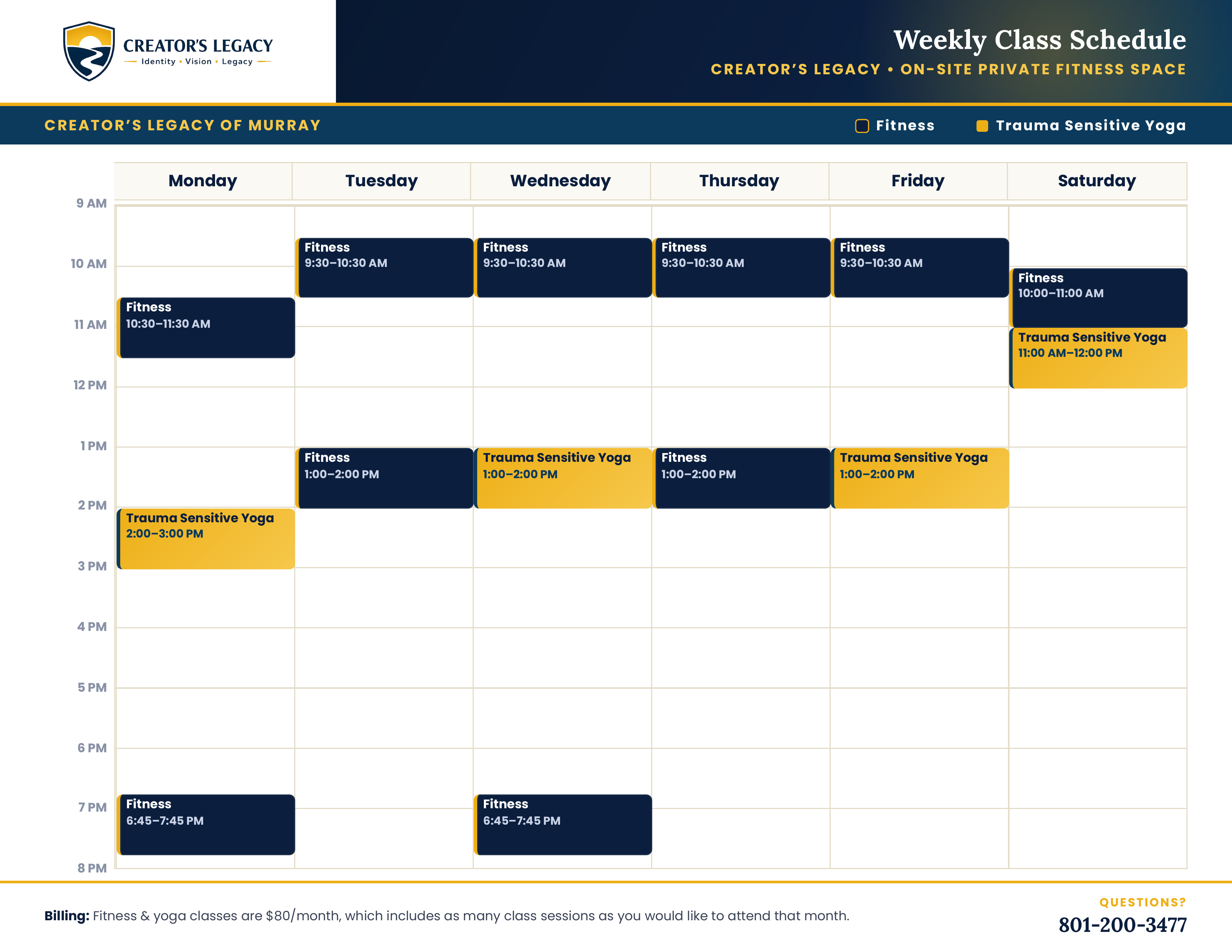 CREATOR'S LEGACY
Identity • Vision • Legacy

Weekly Class Schedule
CREATOR'S LEGACY • ON-SITE PRIVATE FITNESS SPACE

CREATOR'S LEGACY OF MURRAY

Fitness  Trauma Sensitive Yoga

| | Monday | Tuesday | Wednesday | Thursday | Friday | Saturday |
|---|---|---|---|---|---|---|
| 9 AM | | Fitness 9:30–10:30 AM | Fitness 9:30–10:30 AM | Fitness 9:30–10:30 AM | Fitness 9:30–10:30 AM | |
| 10 AM | Fitness 10:30–11:30 AM | | | | | Fitness 10:00–11:00 AM |
| 11 AM | | | | | | Trauma Sensitive Yoga 11:00 AM–12:00 PM |
| 12 PM | | | | | | |
| 1 PM | | Fitness 1:00–2:00 PM | Trauma Sensitive Yoga 1:00–2:00 PM | Fitness 1:00–2:00 PM | Trauma Sensitive Yoga 1:00–2:00 PM | |
| 2 PM | Trauma Sensitive Yoga 2:00–3:00 PM | | | | | |
| 3 PM | | | | | | |
| 4 PM | | | | | | |
| 5 PM | | | | | | |
| 6 PM | Fitness 6:45–7:45 PM | | Fitness 6:45–7:45 PM | | | |
| 7 PM | | | | | | |
| 8 PM | | | | | | |

Billing: Fitness & yoga classes are $80/month, which includes as many class sessions as you would like to attend that month.

QUESTIONS?
801-200-3477